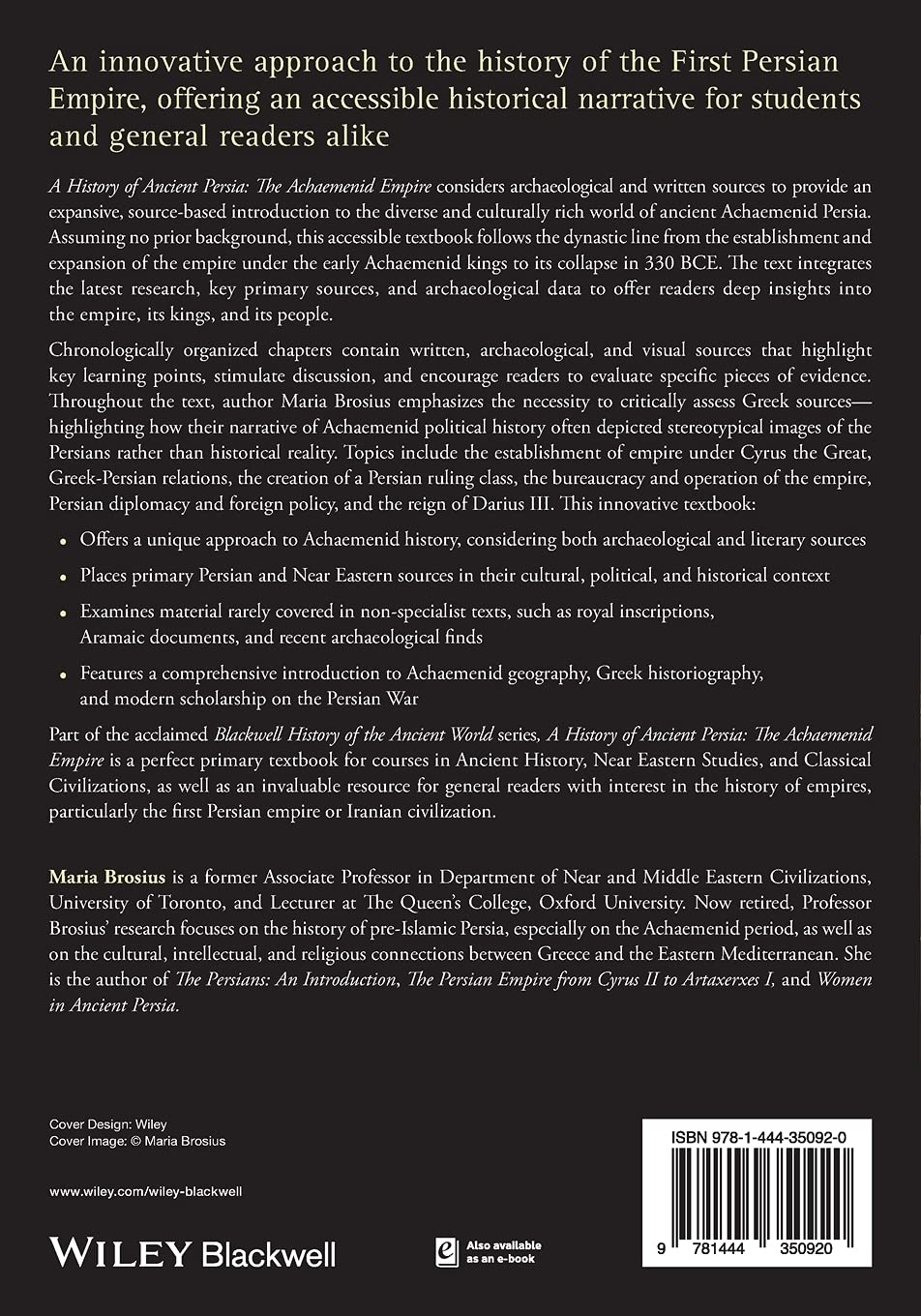 An innovative approach to the history of the First Persian Empire, offering an accessible historical narrative for students and general readers alike

A History of Ancient Persia: The Achaemenid Empire considers archaeological and written sources to provide an expansive, source-based introduction to the diverse and culturally rich world of ancient Achaemenid Persia. Assuming no prior background, this accessible textbook follows the dynastic line from the establishment and expansion of the empire under the early Achaemenid kings to its collapse in 330 BCE. The text integrates the latest research, key primary sources, and archaeological data to offer readers deep insights into the empire, its kings, and its people.

Chronologically organized chapters contain written, archaeological, and visual sources that highlight key learning points, stimulate discussion, and encourage readers to evaluate specific pieces of evidence. Throughout the text, author Maria Brosius emphasizes the necessity to critically assess Greek sources—highlighting how their narrative of Achaemenid political history often depicted stereotypical images of the Persians rather than historical reality. Topics include the establishment of empire under Cyrus the Great, Greek-Persian relations, the creation of a Persian ruling class, the bureaucracy and operation of the empire, Persian diplomacy and foreign policy, and the reign of Darius III. This innovative textbook:

• Offers a unique approach to Achaemenid history, considering both archaeological and literary sources

• Places primary Persian and Near Eastern sources in their cultural, political, and historical context

• Examines material rarely covered in non-specialist texts, such as royal inscriptions, Aramaic documents, and recent archaeological finds

• Features a comprehensive introduction to Achaemenid geography, Greek historiography, and modern scholarship on the Persian War

Part of the acclaimed Blackwell History of the Ancient World series, A History of Ancient Persia: The Achaemenid Empire is a perfect primary textbook for courses in Ancient History, Near Eastern Studies, and Classical Civilizations, as well as an invaluable resource for general readers with interest in the history of empires, particularly the first Persian empire or Iranian civilization.

Maria Brosius is a former Associate Professor in Department of Near and Middle Eastern Civilizations, University of Toronto, and Lecturer at The Queen's College, Oxford University. Now retired, Professor Brosius' research focuses on the history of pre-Islamic Persia, especially on the Achaemenid period, as well as on the cultural, intellectual, and religious connections between Greece and the Eastern Mediterranean. She is the author of The Persians: An Introduction, The Persian Empire from Cyrus II to Artaxerxes I, and Women in Ancient Persia.

Cover Design: Wiley
Cover Image: © Maria Brosius

www.wiley.com/wiley-blackwell

WILEY Blackwell

Also available as an e-book

ISBN 978-1-444-35092-0

9 781444 350920